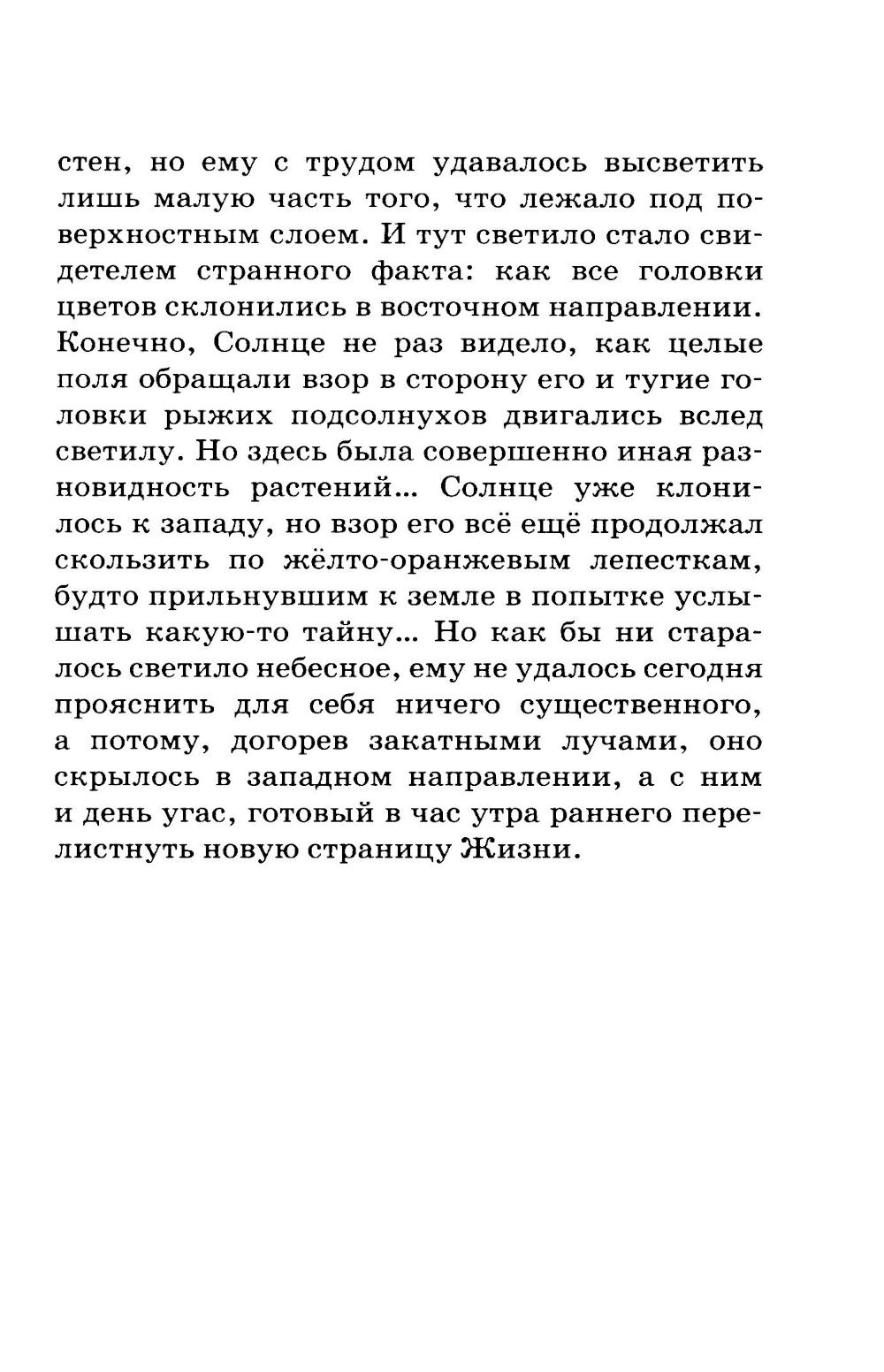 стен, но ему с трудом удавалось высветить лишь малую часть того, что лежало под поверхностным слоем. И тут светило стало свидетелем странного факта: как все головки цветов склонились в восточном направлении. Конечно, Солнце не раз видело, как целые поля обращали взор в сторону его и тугие головки рыжих подсолнухов двигались вслед светилу. Но здесь была совершенно иная разновидность растений... Солнце уже клонилось к западу, но взор его всё ещё продолжал скользить по жёлто-оранжевым лепесткам, будто прильнувшим к земле в попытке услышать какую-то тайну... Но как бы ни старалось светило небесное, ему не удалось сегодня прояснить для себя ничего существенного, а потому, догорев закатными лучами, оно скрылось в западном направлении, а с ним и день угас, готовый в час утра раннего перелистнуть новую страницу Жизни.